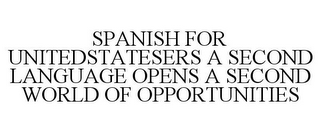 SPANISH FOR UNITEDSTATESERS A SECOND LANGUAGE OPENS A SECOND WORLD OF OPPORTUNITIES